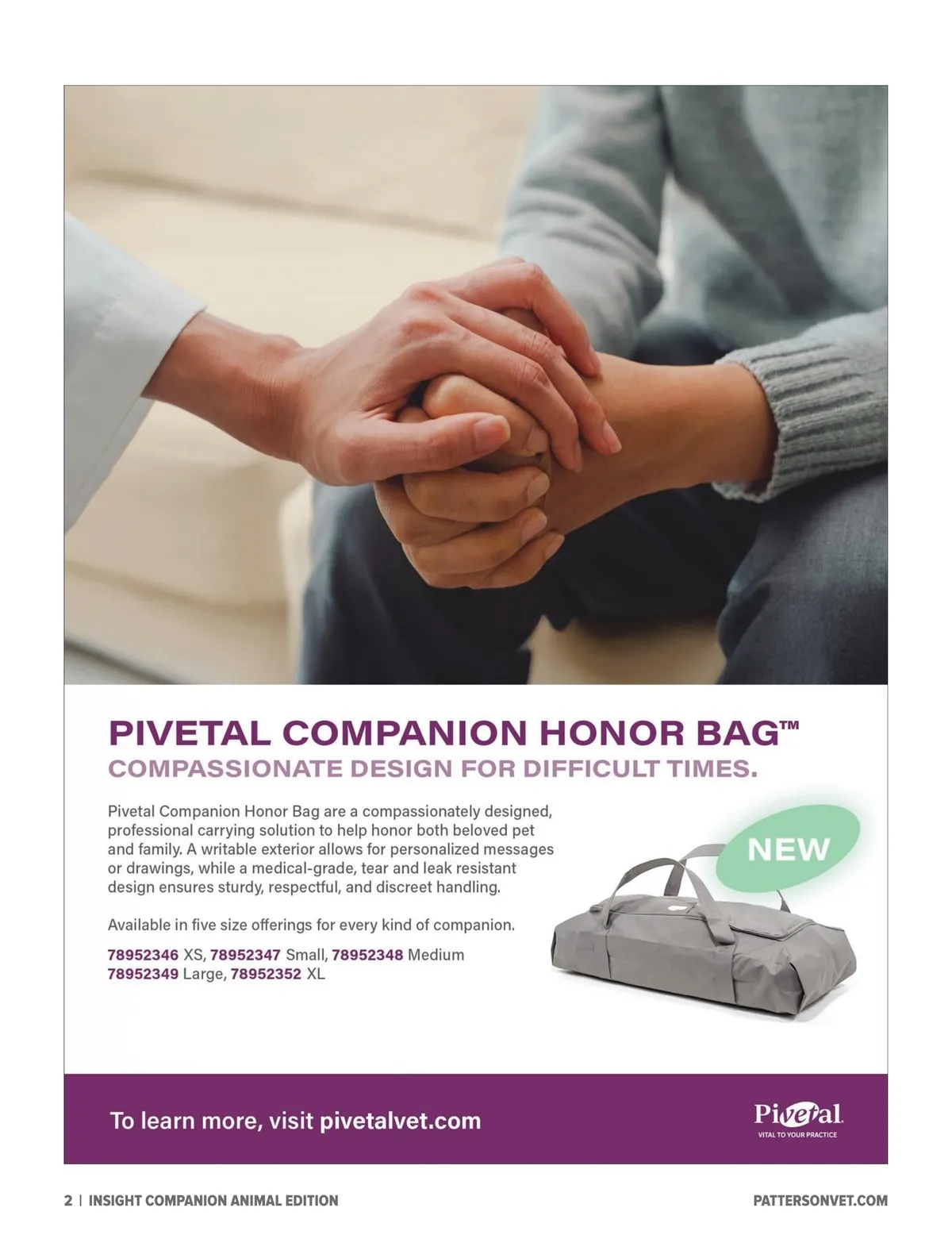 PIVETAL COMPANION HONOR BAG™
COMPASSIONATE DESIGN FOR DIFFICULT TIMES.

Pivetal Companion Honor Bag are a compassionately designed, professional carrying solution to help honor both beloved pet and family. A writable exterior allows for personalized messages or drawings, while a medical-grade, tear and leak resistant design ensures sturdy, respectful, and discreet handling.

Available in five size offerings for every kind of companion.

78952346 XS, 78952347 Small, 78952348 Medium
78952349 Large, 78952352 XL

NEW

To learn more, visit pivetalvet.com

Pivetal
VITAL TO YOUR PRACTICE

2 | INSIGHT COMPANION ANIMAL EDITION

PATTERSONVET.COM